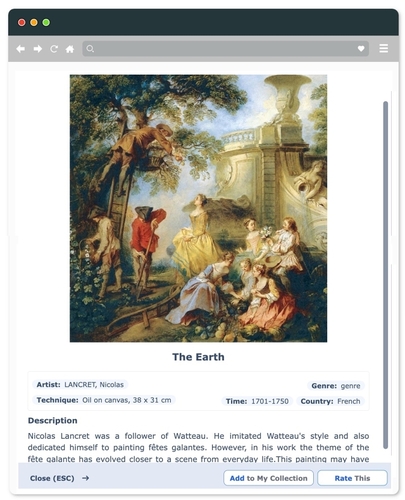 The Earth

Artist: LANCRET, Nicolas

Genre: genre

Technique: Oil on canvas, 38 x 31 cm

Time: 1701-1750

Country: French

Description

Nicolas Lancret was a follower of Watteau. He imitated Watteau's style and also dedicated himself to painting fêtes galantes. However, in his work the theme of the fête galante has evolved closer to a scene from everyday life.This painting may have

Close (ESC) →

Add to My Collection

Rate This